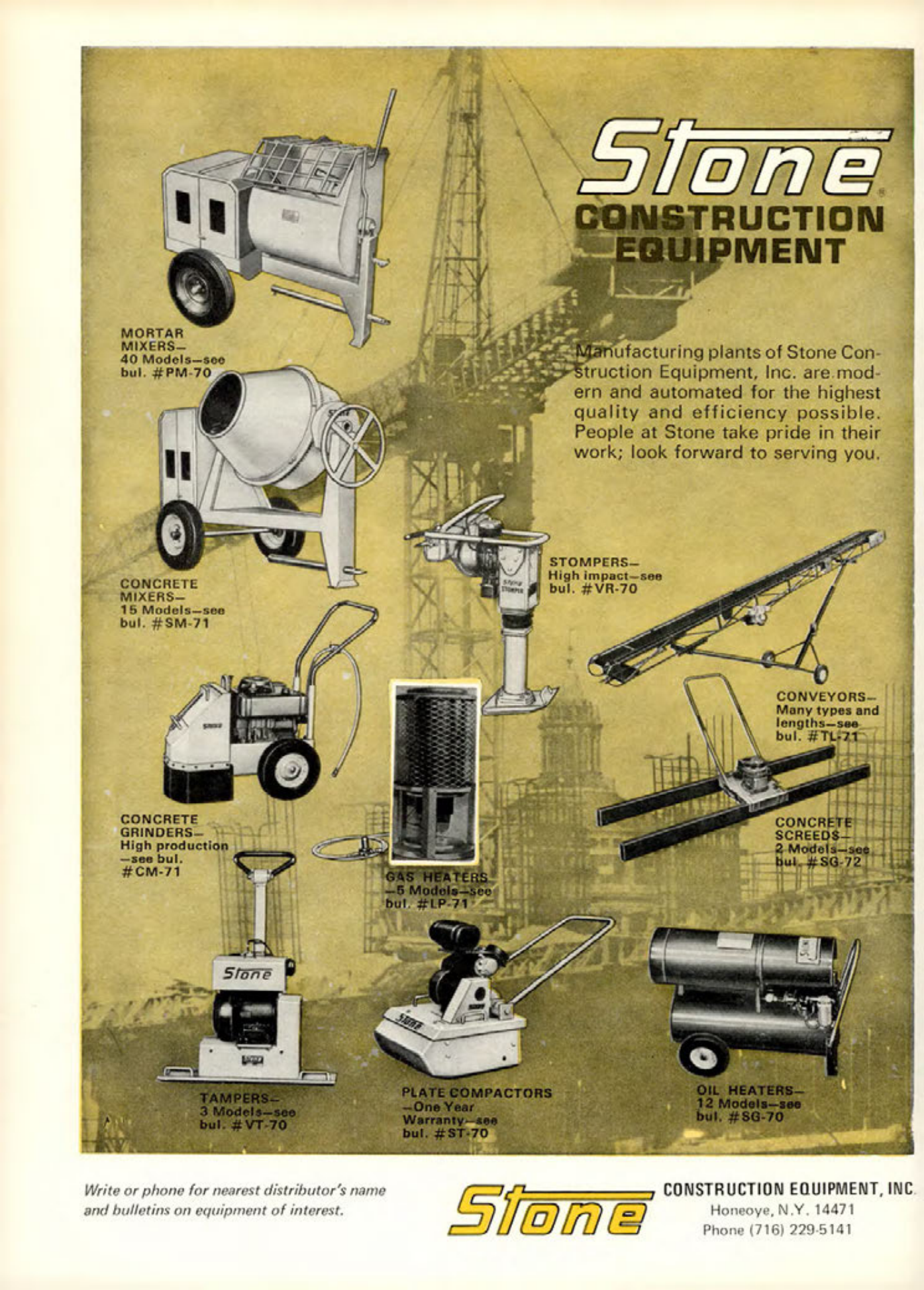 Stone
CONSTRUCTION EQUIPMENT

Manufacturing plants of Stone Construction Equipment, Inc. are modern and automated for the highest quality and efficiency possible. People at Stone take pride in their work; look forward to serving you.

MORTAR MIXERS— 40 Models—see bul. #PM-70

CONCRETE MIXERS— 15 Models—see bul. #SM-71

STOMPERS— High impact—see bul. #VR-70

CONVEYORS— Many types and lengths—see bul. #TL-71

CONCRETE GRINDERS— High production —see bul. #CM-71

GAS HEATERS —5 Models—see bul. #LP-71

CONCRETE SCREEDS— 2 Models—see bul. #SG-72

Stone

TAMPERS— 3 Models—see bul. #VT-70

PLATE COMPACTORS —One Year Warranty—see bul. #ST-70

OIL HEATERS— 12 Models—see bul. #SG-70

Write or phone for nearest distributor's name and bulletins on equipment of interest.

Stone CONSTRUCTION EQUIPMENT, INC.
Honeoye, N.Y. 14471
Phone (716) 229-5141